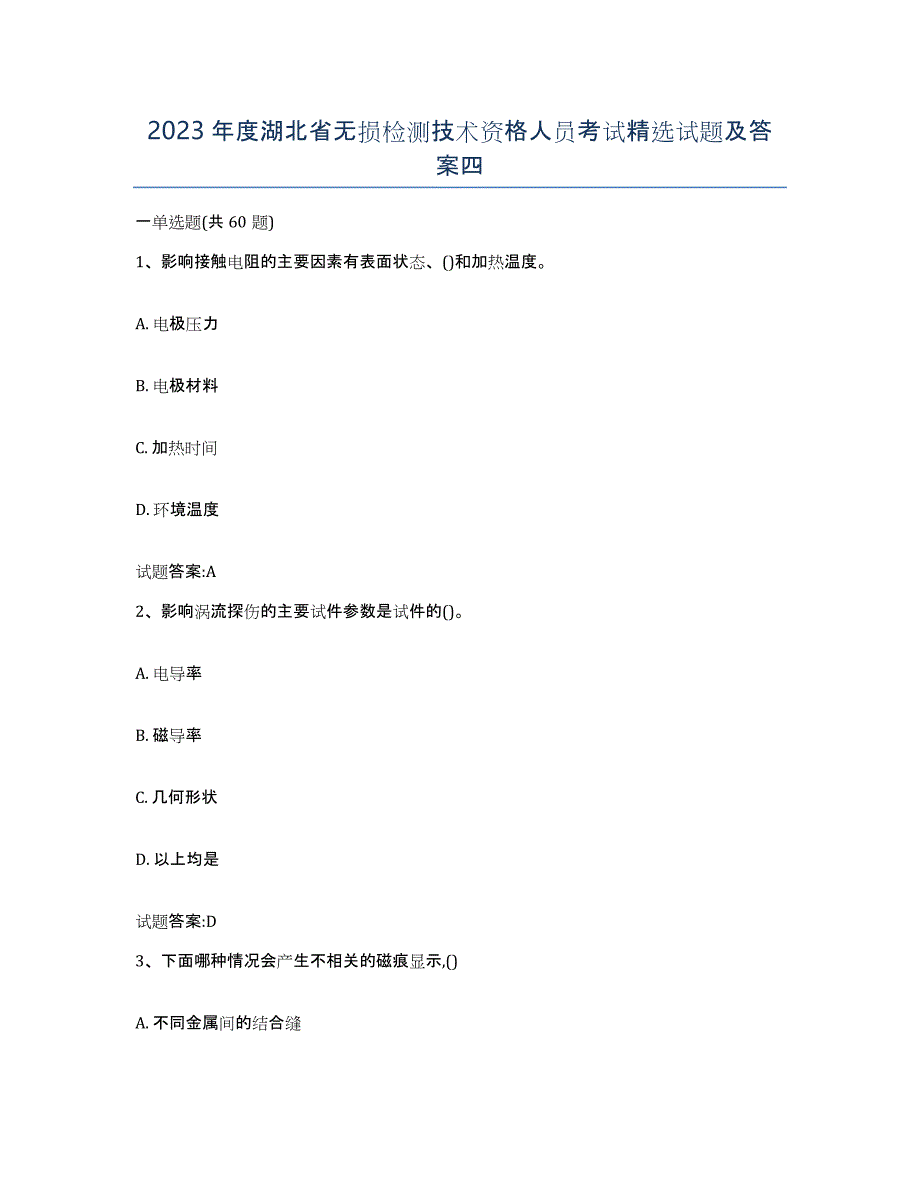 2023年度湖北省无损检测技术资格人员考试精选试题及答案四

一单选题(共60题)

1、影响接触电阻的主要因素有表面状态、()和加热温度。

A. 电极压力

B. 电极材料

C. 加热时间

D. 环境温度

试题答案:A

2、影响涡流探伤的主要试件参数是试件的()。

A. 电导率

B. 磁导率

C. 几何形状

D. 以上均是

试题答案:D

3、下面哪种情况会产生不相关的磁痕显示,()

A. 不同金属间的结合缝